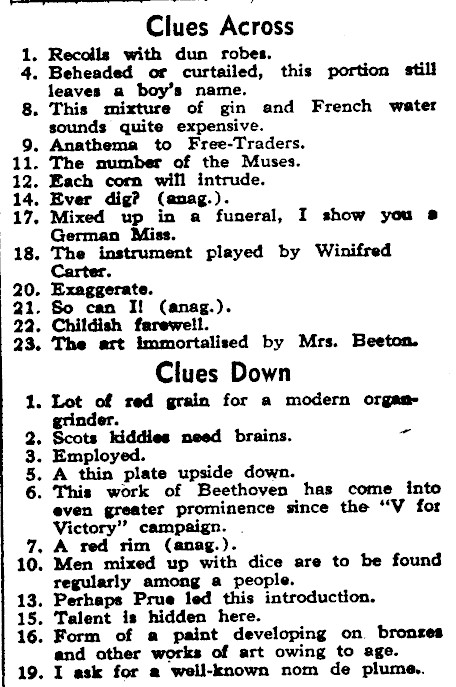 Clues Across

1. Recoils with dun robes.
4. Beheaded or curtailed, this portion still leaves a boy's name.
8. This mixture of gin and French water sounds quite expensive.
9. Anathema to Free-Traders.
11. The number of the Muses.
12. Each corn will intrude.
14. Ever dig? (anag.).
17. Mixed up in a funeral, I show you a German Miss.
18. The instrument played by Winifred Carter.
20. Exaggerate.
21. So can I! (anag.).
22. Childish farewell.
23. The art immortalised by Mrs. Beeton.

Clues Down

1. Lot of red grain for a modern organ-grinder.
2. Scots kiddies need brains.
3. Employed.
5. A thin plate upside down.
6. This work of Beethoven has come into even greater prominence since the "V for Victory" campaign.
7. A red rim (anag.).
10. Men mixed up with dice are to be found regularly among a people.
13. Perhaps Prue led this introduction.
15. Talent is hidden here.
16. Form of a paint developing on bronzes and other works of art owing to age.
19. I ask for a well-known nom de plume.